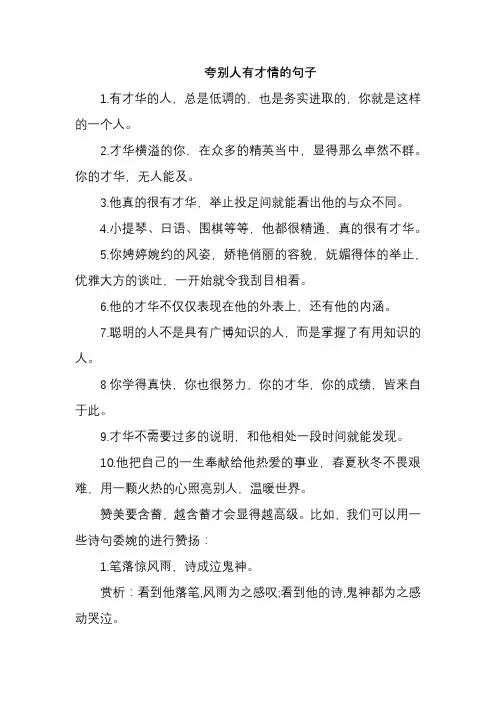 夸别人有才情的句子

1.有才华的人，总是低调的，也是务实进取的，你就是这样的一个人。

2.才华横溢的你，在众多的精英当中，显得那么卓然不群。你的才华，无人能及。

3.他真的很有才华，举止投足间就能看出他的与众不同。

4.小提琴、日语、围棋等等，他都很精通，真的很有才华。

5.你娉婷婉约的风姿，娇艳俏丽的容貌，妩媚得体的举止，优雅大方的谈吐，一开始就令我刮目相看。

6.他的才华不仅仅表现在他的外表上，还有他的内涵。

7.聪明的人不是具有广博知识的人，而是掌握了有用知识的人。

8 你学得真快，你也很努力，你的才华，你的成绩，皆来自于此。

9.才华不需要过多的说明，和他相处一段时间就能发现。

10.他把自己的一生奉献给他热爱的事业，春夏秋冬不畏艰难，用一颗火热的心照亮别人，温暖世界。

赞美要含蓄，越含蓄才会显得越高级。比如，我们可以用一些诗句委婉的进行赞扬：

1.笔落惊风雨，诗成泣鬼神。

赏析：看到他落笔,风雨为之感叹;看到他的诗,鬼神都为之感动哭泣。